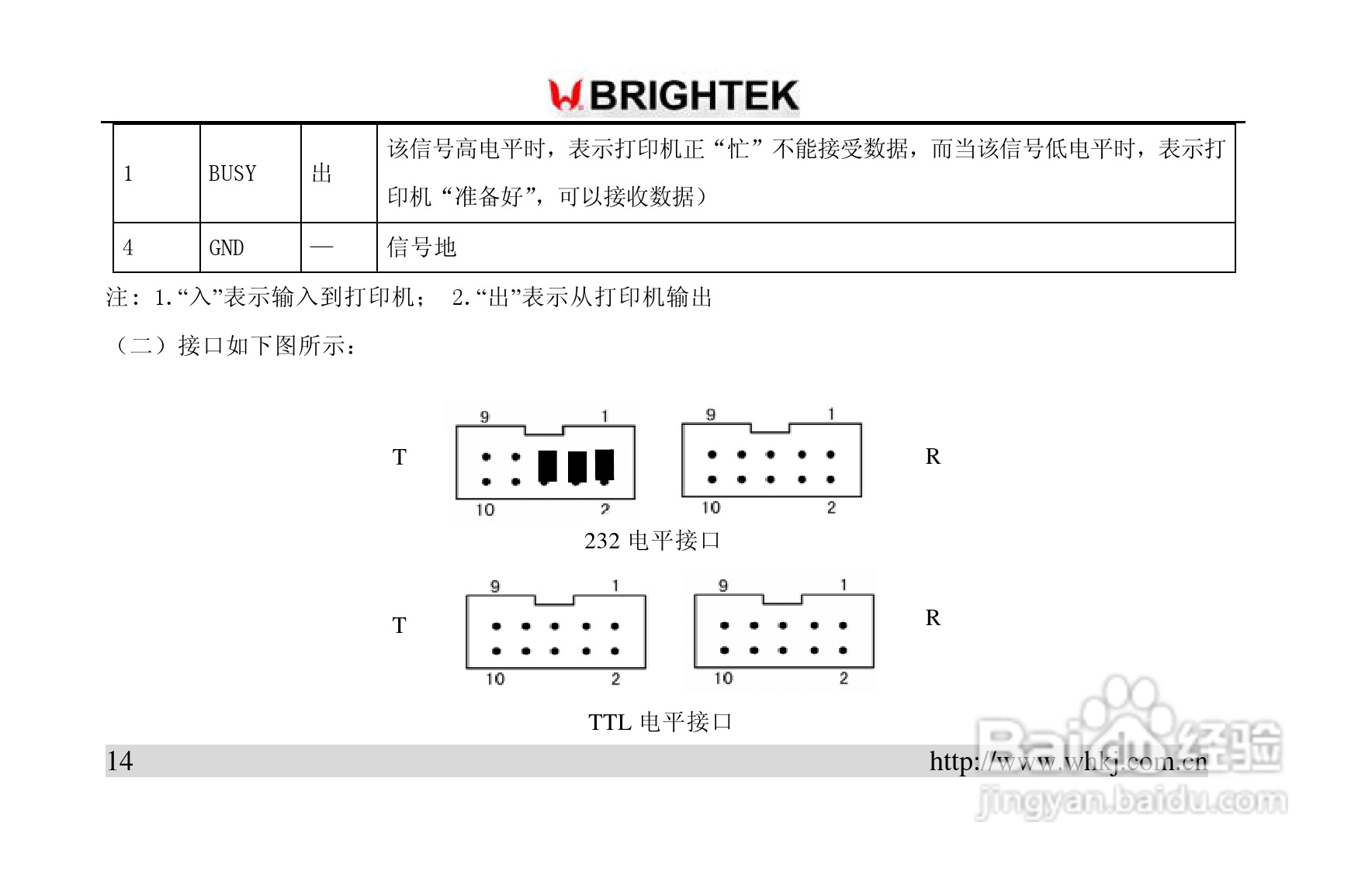 BRIGHTEK

| 1 | BUSY | 出 | 该信号高电平时，表示打印机正“忙”不能接受数据，而当该信号低电平时，表示打印机“准备好”，可以接收数据） |
|---|---|---|---|
| 4 | GND | — | 信号地 |

注：1.“入”表示输入到打印机；  2.“出”表示从打印机输出

（二）接口如下图所示：

T 9 1 10 2 9 1 10 2 R

232 电平接口

T 9 1 10 2 9 1 10 2 R

TTL 电平接口

14 http://www.whkj.com.cn

Baidu经验
jingyan.baidu.com